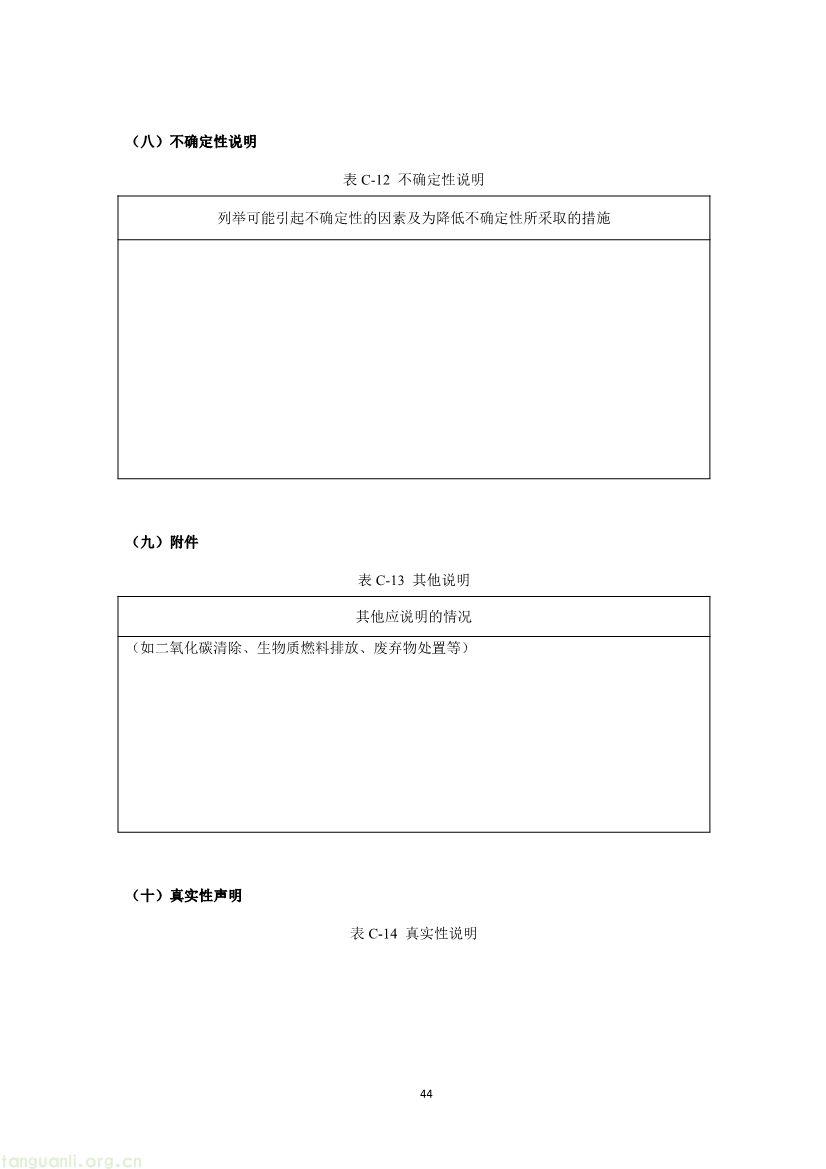 （八）不确定性说明

表 C-12 不确定性说明

| 列举可能引起不确定性的因素及为降低不确定性所采取的措施 |
|---|
| |

（九）附件

表 C-13 其他说明

| 其他应说明的情况 |
|---|
| （如二氧化碳清除、生物质燃料排放、废弃物处置等） |

（十）真实性声明

表 C-14 真实性说明

44

tanguanli.org.cn